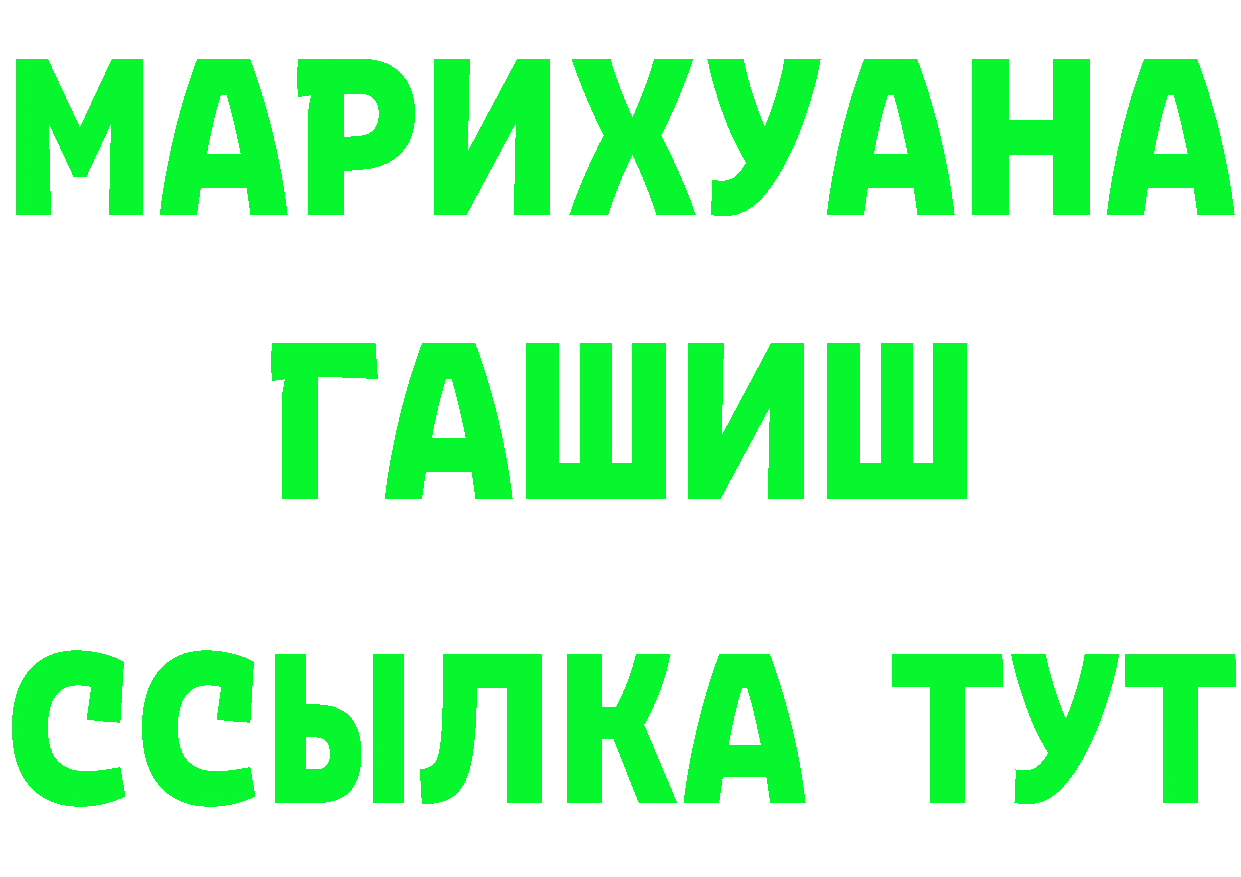 МАРИХУАНА
ГАШИШ
ССЫЛКА ТУТ